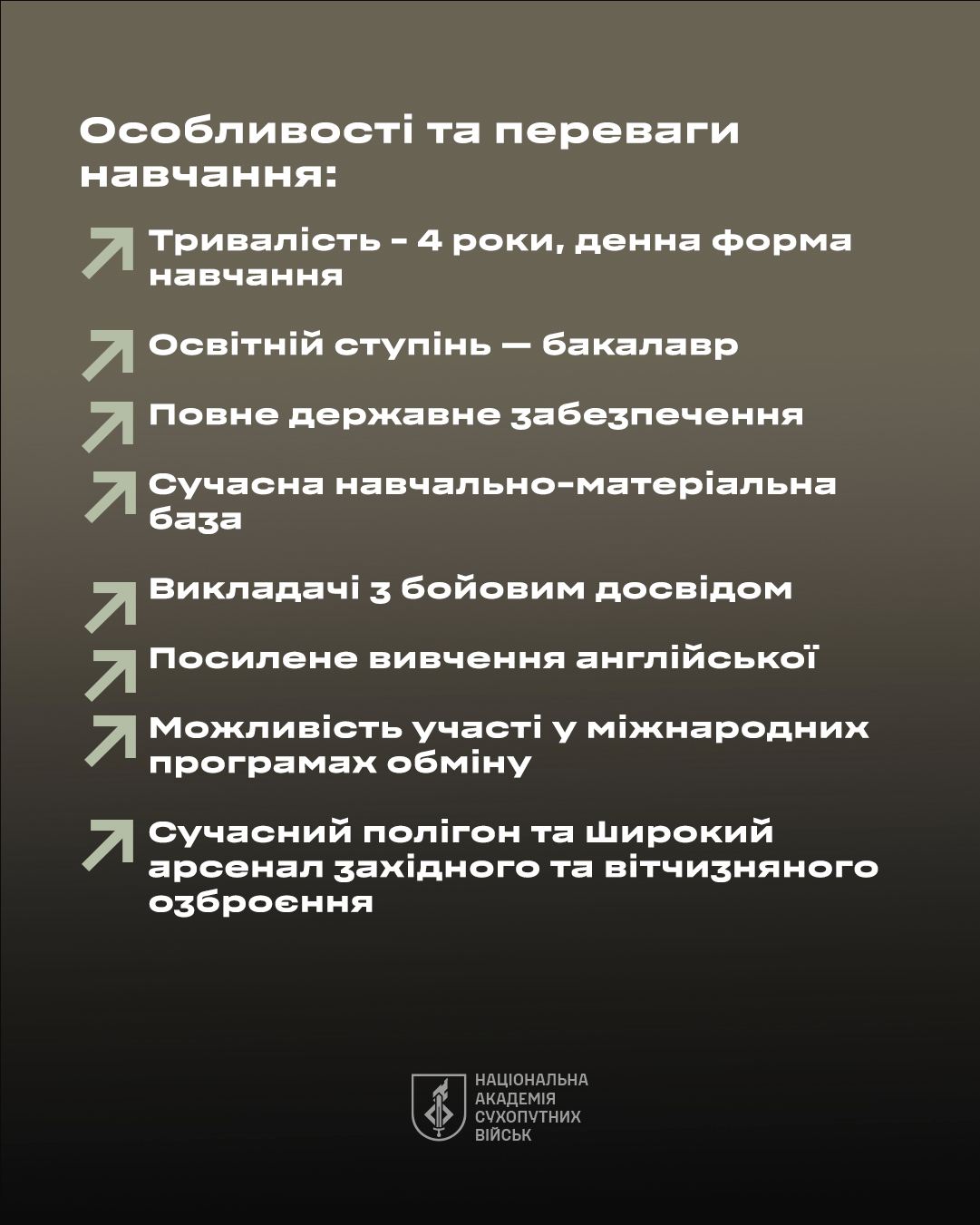 Особливості та переваги навчання:

Тривалість - 4 роки, денна форма навчання

Освітній ступінь — бакалавр

Повне державне забезпечення

Сучасна навчально-матеріальна база

Викладачі з бойовим досвідом

Посилене вивчення англійської

Можливість участі у міжнародних програмах обміну

Сучасний полігон та широкий арсенал західного та вітчизняного озброєння

НАЦІОНАЛЬНА АКАДЕМІЯ СУХОПУТНИХ ВІЙСЬК